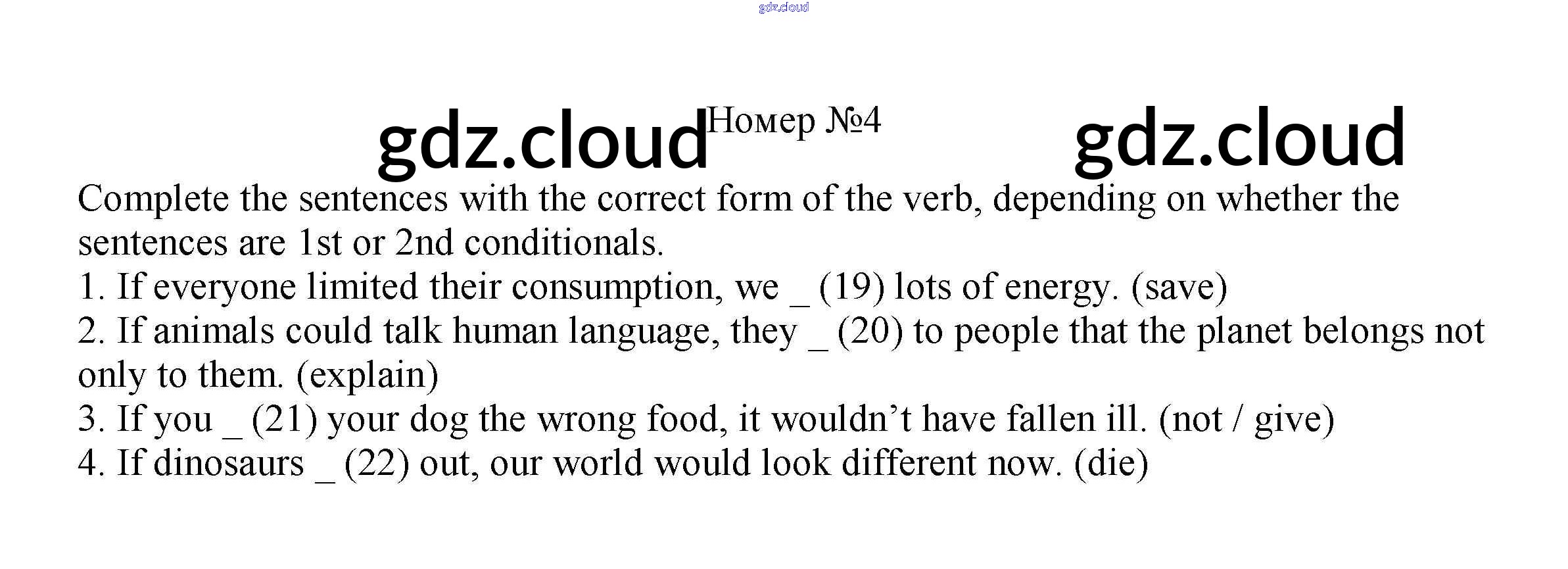 Номер №4

Complete the sentences with the correct form of the verb, depending on whether the sentences are 1st or 2nd conditionals.

1. If everyone limited their consumption, we ____ (19) lots of energy. (save)
2. If animals could talk human language, they ____ (20) to people that the planet belongs not only to them. (explain)
3. If you ____ (21) your dog the wrong food, it wouldn't have fallen ill. (not / give)
4. If dinosaurs ____ (22) out, our world would look different now. (die)

gdz.cloud